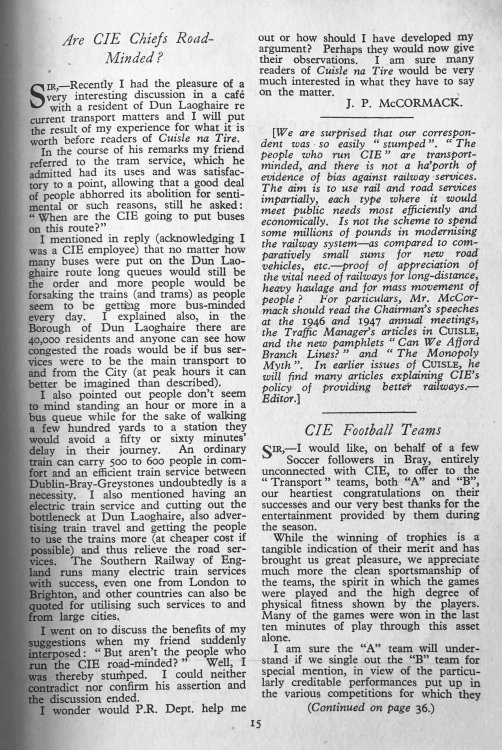 Are CIE Chiefs Road-Minded?

SIR,—Recently I had the pleasure of a very interesting discussion in a café with a resident of Dun Laoghaire re current transport matters and I will put the result of my experience for what it is worth before readers of Cuisle na Tire.

In the course of his remarks my friend referred to the tram service, which he admitted had its uses and was satisfactory to a point, allowing that a good deal of people abhorred its abolition for sentimental or such reasons, still he asked: "When are the CIE going to put buses on this route?"

I mentioned in reply (acknowledging I was a CIE employee) that no matter how many buses were put on the Dun Laoghaire route long queues would still be the order and more people would be forsaking the trains (and trams) as people seem to be getting more bus-minded every day. I explained also, in the Borough of Dun Laoghaire there are 40,000 residents and anyone can see how congested the roads would be if bus services were to be the main transport to and from the City (at peak hours it can better be imagined than described).

I also pointed out people don't seem to mind standing an hour or more in a bus queue while for the sake of walking a few hundred yards to a station they would avoid a fifty or sixty minutes' delay in their journey. An ordinary train can carry 500 to 600 people in comfort and an efficient train service between Dublin-Bray-Greystones undoubtedly is a necessity. I also mentioned having an electric train service and cutting out the bottleneck at Dun Laoghaire, also advertising train travel and getting the people to use the trains more (at cheaper cost if possible) and thus relieve the road services. The Southern Railway of England runs many electric train services with success, even one from London to Brighton, and other countries can also be quoted for utilising such services to and from large cities.

I went on to discuss the benefits of my suggestions when my friend suddenly interposed: "But aren't the people who run the CIE road-minded?" Well, I was thereby stumped. I could neither contradict nor confirm his assertion and the discussion ended.

I wonder would P.R. Dept. help me out or how should I have developed my argument? Perhaps they would now give their observations. I am sure many readers of Cuisle na Tire would be very much interested in what they have to say on the matter.

J. P. McCORMACK.

[We are surprised that our correspondent was so easily "stumped". "The people who run CIE" are transport-minded, and there is not a ha'porth of evidence of bias against railway services. The aim is to use rail and road services impartially, each type where it would meet public needs most efficiently and economically. Is not the scheme to spend some millions of pounds in modernising the railway system—as compared to comparatively small sums for new road vehicles, etc.—proof of appreciation of the vital need of railways for long-distance, heavy haulage and for mass movement of people? For particulars, Mr. McCormack should read the Chairman's speeches at the 1946 and 1947 annual meetings, the Traffic Manager's articles in CUISLE, and the new pamphlets "Can We Afford Branch Lines?" and "The Monopoly Myth". In earlier issues of CUISLE, he will find many articles explaining CIE's policy of providing better railways.—Editor.]

CIE Football Teams

SIR,—I would like, on behalf of a few Soccer followers in Bray, entirely unconnected with CIE, to offer to the "Transport" teams, both "A" and "B", our heartiest congratulations on their successes and our very best thanks for the entertainment provided by them during the season.

While the winning of trophies is a tangible indication of their merit and has brought us great pleasure, we appreciate much more the clean sportsmanship of the teams, the spirit in which the games were played and the high degree of physical fitness shown by the players. Many of the games were won in the last ten minutes of play through this asset alone.

I am sure the "A" team will understand if we single out the "B" team for special mention, in view of the particularly creditable performances put up in the various competitions for which they

(Continued on page 36.)

15